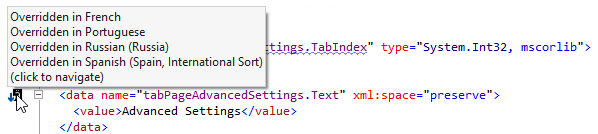 Overridden in French
Overridden in Portuguese
Overridden in Russian (Russia)
Overridden in Spanish (Spain, International Sort)
(click to navigate)

ttings.TabIndex" type="System.Int32, mscorlib">

<data name="tabPageAdvancedSettings.Text" xml:space="preserve">
<value>Advanced Settings</value>
</data>